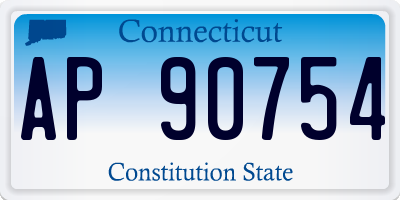 Connecticut

AP 90754

Constitution State